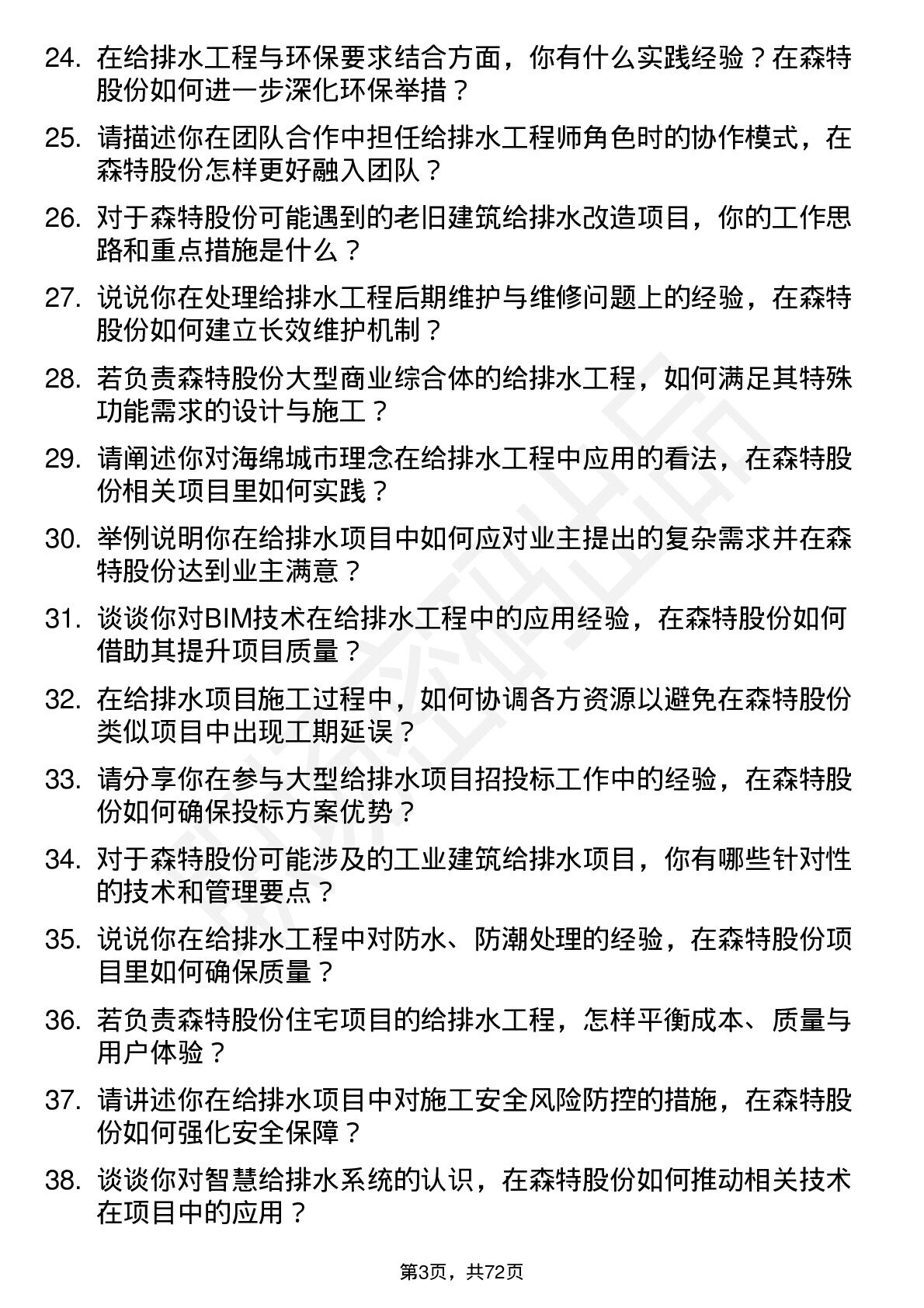 24. 在给排水工程与环保要求结合方面，你有什么实践经验？在森特股份如何进一步深化环保举措？

25. 请描述你在团队合作中担任给排水工程师角色时的协作模式，在森特股份怎样更好融入团队？

26. 对于森特股份可能遇到的老旧建筑给排水改造项目，你的工作思路和重点措施是什么？

27. 说说你在处理给排水工程后期维护与维修问题上的经验，在森特股份如何建立长效维护机制？

28. 若负责森特股份大型商业综合体的给排水工程，如何满足其特殊功能需求的设计与施工？

29. 请阐述你对海绵城市理念在给排水工程中应用的看法，在森特股份相关项目里如何实践？

30. 举例说明你在给排水项目中如何应对业主提出的复杂需求并在森特股份达到业主满意？

31. 谈谈你对BIM技术在给排水工程中的应用经验，在森特股份如何借助其提升项目质量？

32. 在给排水项目施工过程中，如何协调各方资源以避免在森特股份类似项目中出现工期延误？

33. 请分享你在参与大型给排水项目招投标工作中的经验，在森特股份如何确保投标方案优势？

34. 对于森特股份可能涉及的工业建筑给排水项目，你有哪些针对性的技术和管理要点？

35. 说说你在给排水工程中对防水、防潮处理的经验，在森特股份项目里如何确保质量？

36. 若负责森特股份住宅项目的给排水工程，怎样平衡成本、质量与用户体验？

37. 请讲述你在给排水项目中对施工安全风险防控的措施，在森特股份如何强化安全保障？

38. 谈谈你对智慧给排水系统的认识，在森特股份如何推动相关技术在项目中的应用？

第3页，共72页